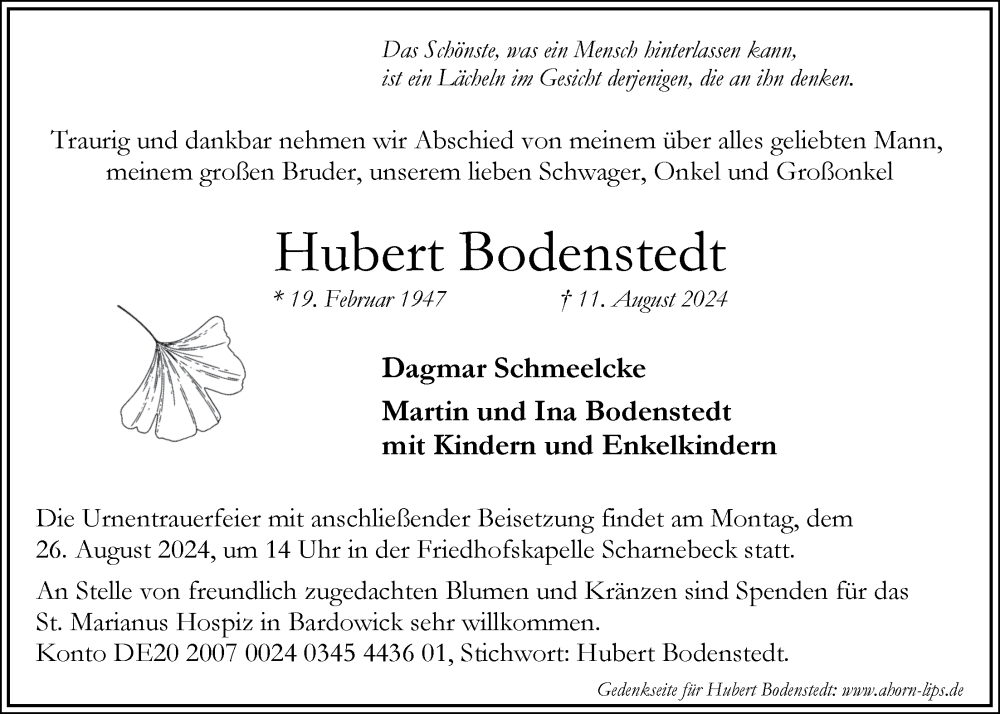 Das Schönste, was ein Mensch hinterlassen kann,
ist ein Lächeln im Gesicht derjenigen, die an ihn denken.

Traurig und dankbar nehmen wir Abschied von meinem über alles geliebten Mann, meinem großen Bruder, unserem lieben Schwager, Onkel und Großonkel

Hubert Bodenstedt

* 19. Februar 1947 † 11. August 2024

Dagmar Schmeelcke

Martin und Ina Bodenstedt
mit Kindern und Enkelkindern

Die Urnentrauerfeier mit anschließender Beisetzung findet am Montag, dem 26. August 2024, um 14 Uhr in der Friedhofskapelle Scharnebeck statt.

An Stelle von freundlich zugedachten Blumen und Kränzen sind Spenden für das St. Marianus Hospiz in Bardowick sehr willkommen.
Konto DE20 2007 0024 0345 4436 01, Stichwort: Hubert Bodenstedt.

Gedenkseite für Hubert Bodenstedt: www.ahorn-lips.de